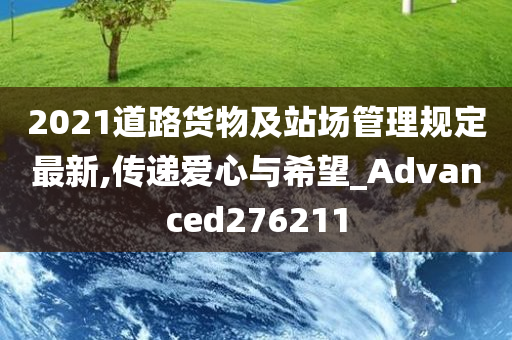 2021道路货物及站场管理规定最新,传递爱心与希望_Advanced276211